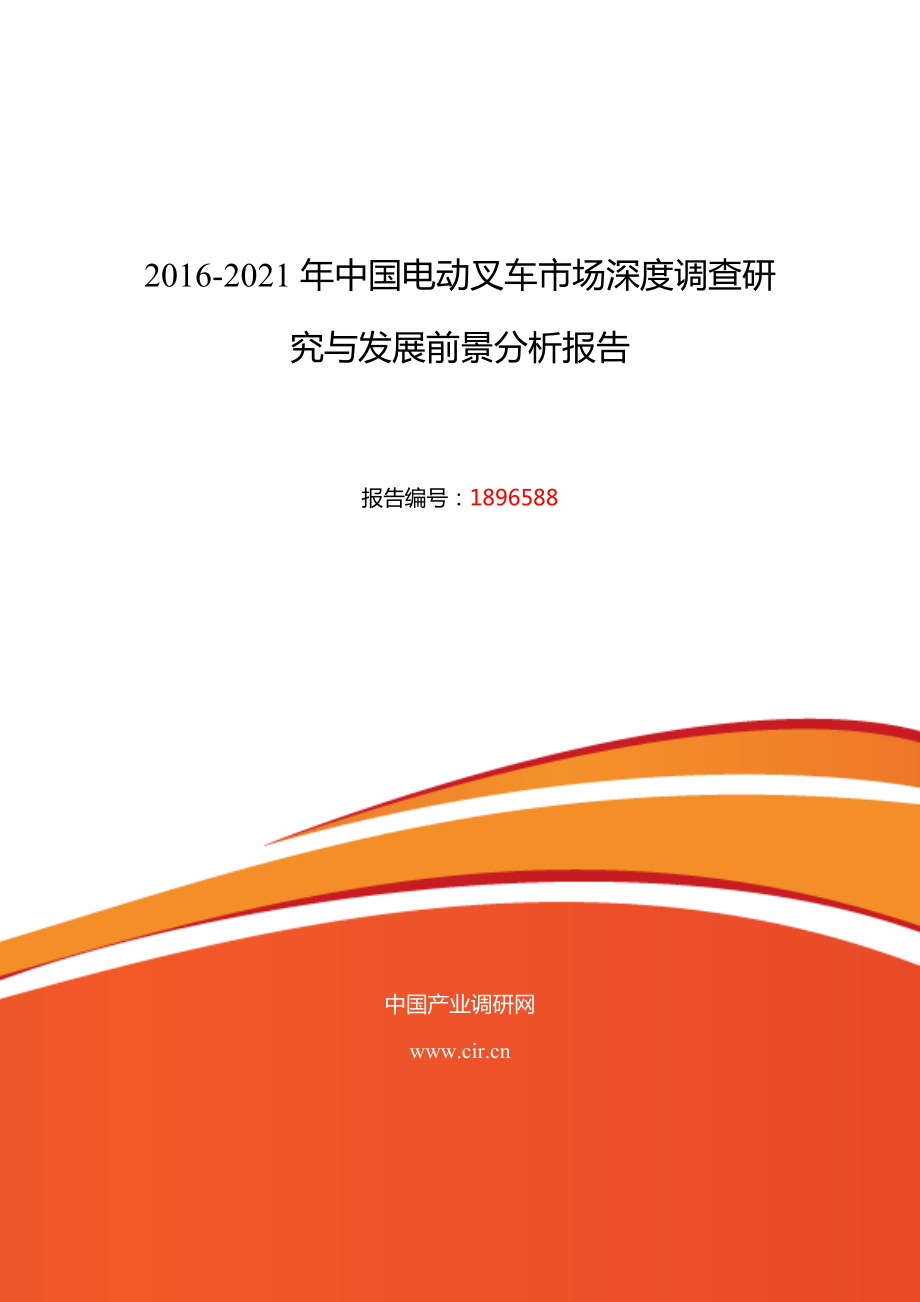 2016-2021 年中国电动叉车市场深度调查研究与发展前景分析报告

报告编号：1896588

中国产业调研网

www.cir.cn